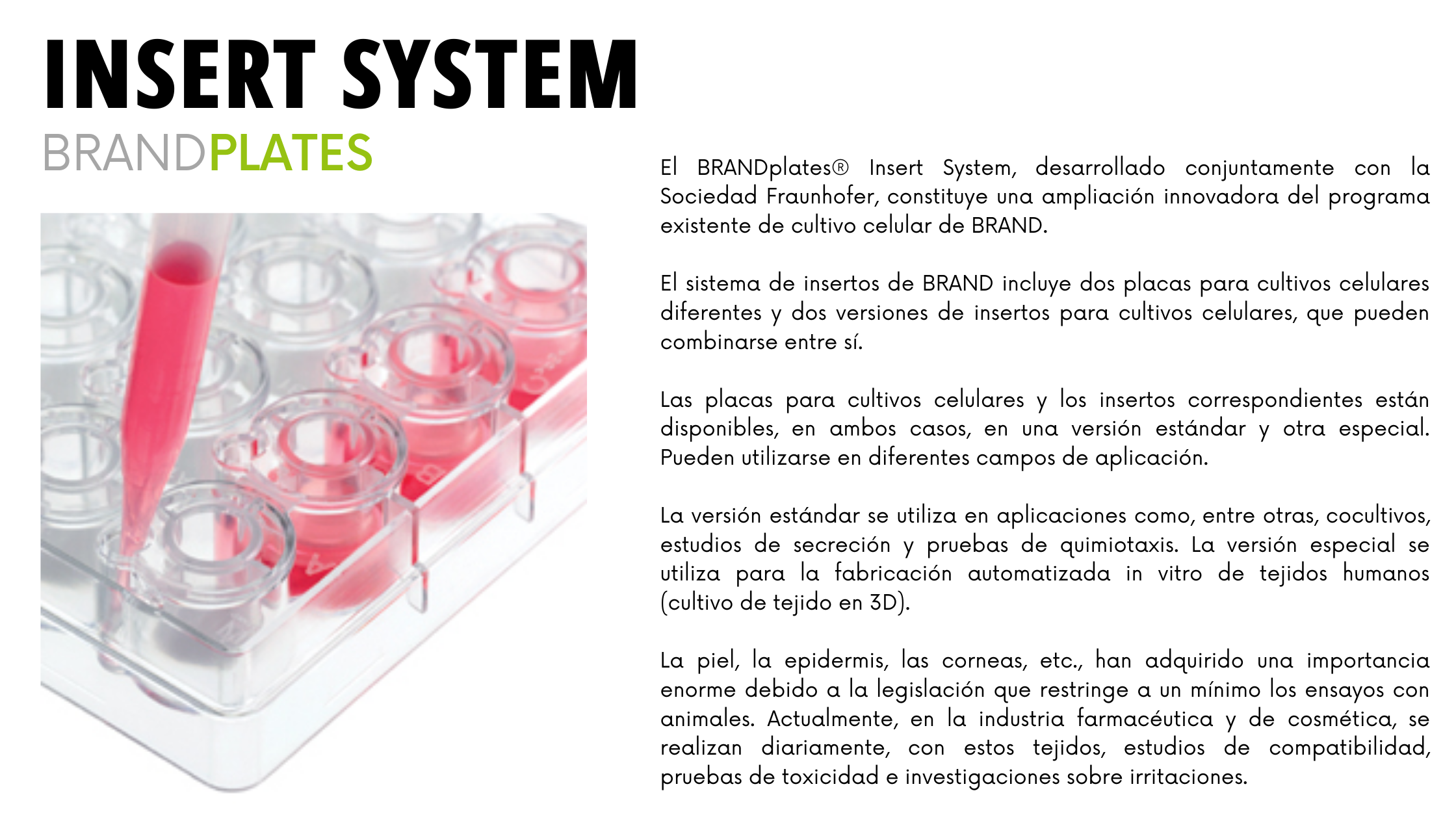 INSERT SYSTEM

BRANDPLATES

El BRANDplates® Insert System, desarrollado conjuntamente con la Sociedad Fraunhofer, constituye una ampliación innovadora del programa existente de cultivo celular de BRAND.

El sistema de insertos de BRAND incluye dos placas para cultivos celulares diferentes y dos versiones de insertos para cultivos celulares, que pueden combinarse entre sí.

Las placas para cultivos celulares y los insertos correspondientes están disponibles, en ambos casos, en una versión estándar y otra especial. Pueden utilizarse en diferentes campos de aplicación.

La versión estándar se utiliza en aplicaciones como, entre otras, cocultivos, estudios de secreción y pruebas de quimiotaxis. La versión especial se utiliza para la fabricación automatizada in vitro de tejidos humanos (cultivo de tejido en 3D).

La piel, la epidermis, las corneas, etc., han adquirido una importancia enorme debido a la legislación que restringe a un mínimo los ensayos con animales. Actualmente, en la industria farmacéutica y de cosmética, se realizan diariamente, con estos tejidos, estudios de compatibilidad, pruebas de toxicidad e investigaciones sobre irritaciones.